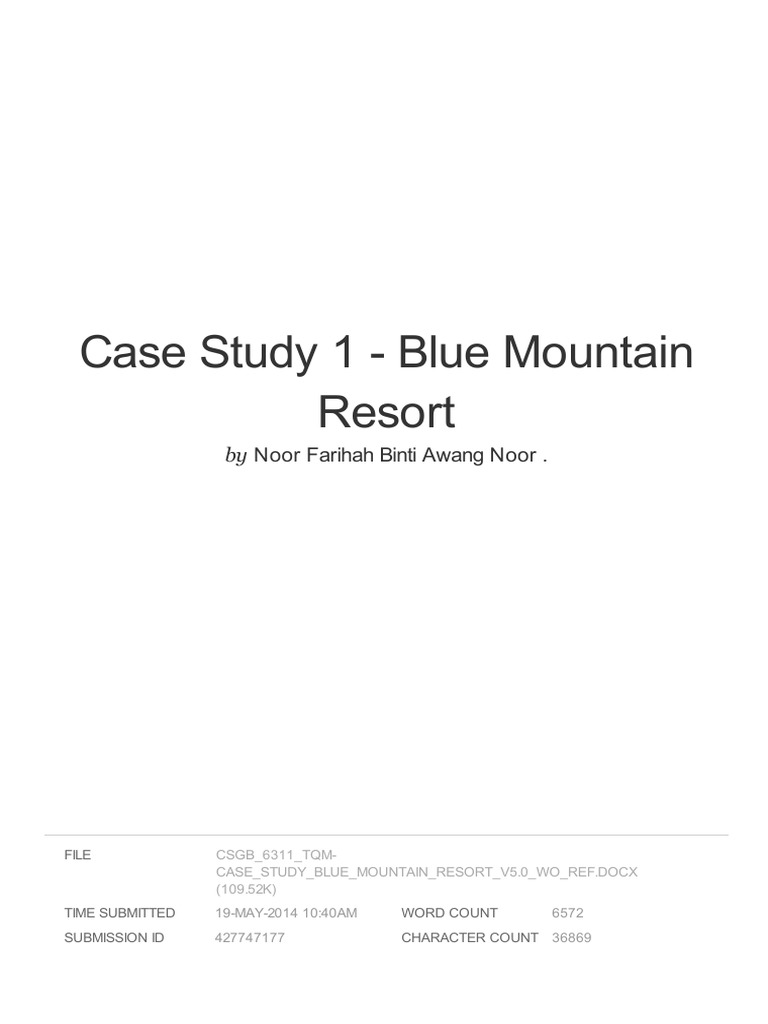 Case Study 1 - Blue Mountain Resort

by Noor Farihah Binti Awang Noor .

FILE CSGB_6311_TQM-CASE_STUDY_BLUE_MOUNTAIN_RESORT_V5.0_WO_REF.DOCX (109.52K)

TIME SUBMITTED 19-MAY-2014 10:40AM WORD COUNT 6572

SUBMISSION ID 427747177 CHARACTER COUNT 36869